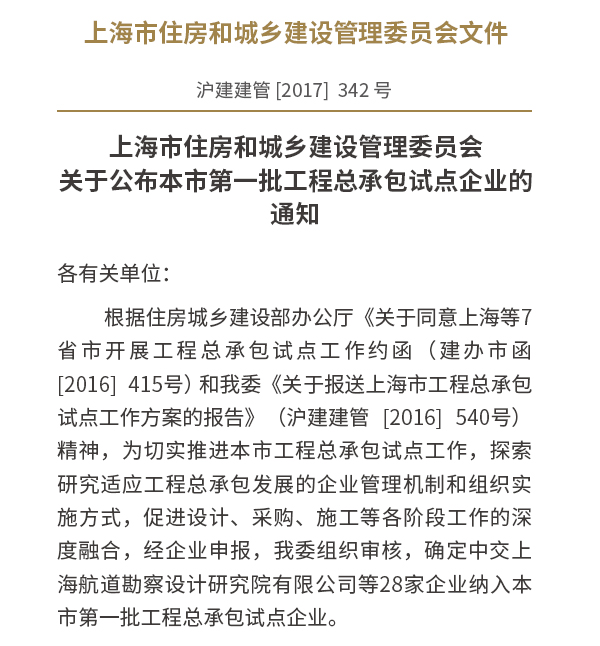 上海市住房和城乡建设管理委员会文件

沪建建管 [2017] 342 号

上海市住房和城乡建设管理委员会
关于公布本市第一批工程总承包试点企业的通知

各有关单位：

根据住房城乡建设部办公厅《关于同意上海等7省市开展工程总承包试点工作约函（建办市函[2016] 415号）和我委《关于报送上海市工程总承包试点工作方案的报告》（沪建建管 [2016] 540号）精神，为切实推进本市工程总承包试点工作，探索研究适应工程总承包发展的企业管理机制和组织实施方式，促进设计、采购、施工等各阶段工作的深度融合，经企业申报，我委组织审核，确定中交上海航道勘察设计研究院有限公司等28家企业纳入本市第一批工程总承包试点企业。